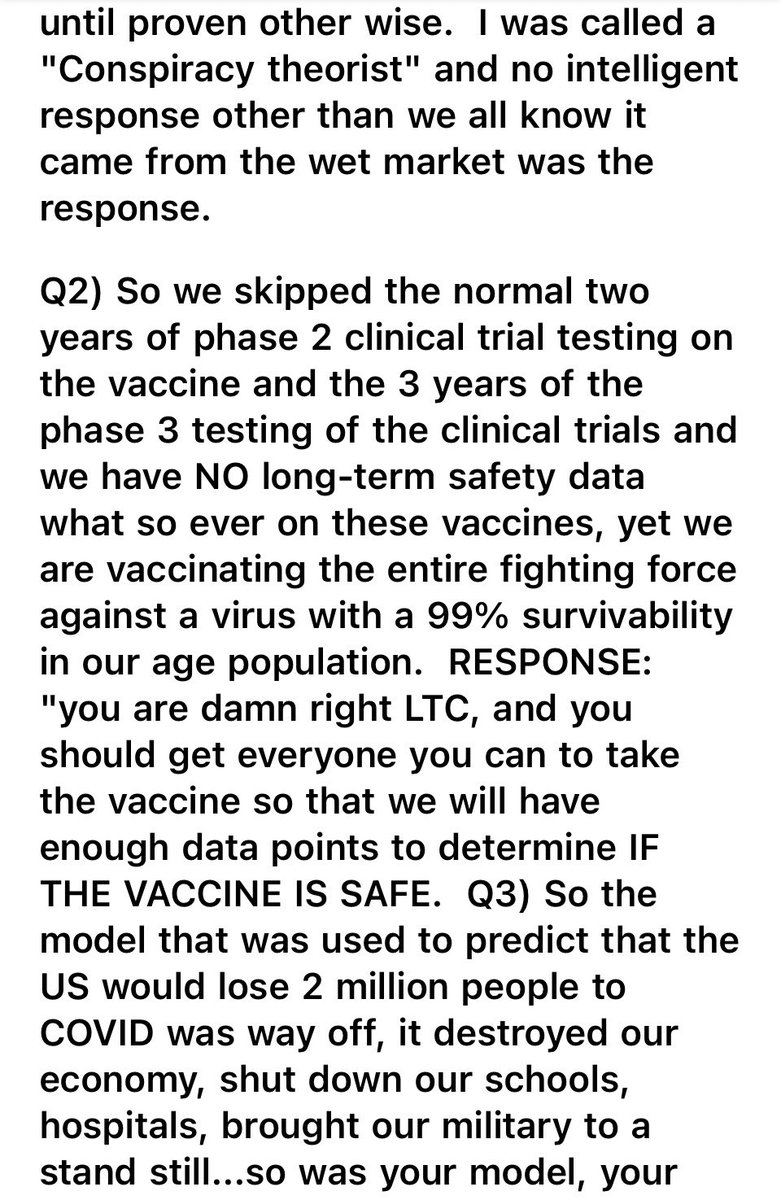 until proven other wise.  I was called a "Conspiracy theorist" and no intelligent response other than we all know it came from the wet market was the response.

Q2) So we skipped the normal two years of phase 2 clinical trial testing on the vaccine and the 3 years of the phase 3 testing of the clinical trials and we have NO long-term safety data what so ever on these vaccines, yet we are vaccinating the entire fighting force against a virus with a 99% survivability in our age population.  RESPONSE: "you are damn right LTC, and you should get everyone you can to take the vaccine so that we will have enough data points to determine IF THE VACCINE IS SAFE.  Q3) So the model that was used to predict that the US would lose 2 million people to COVID was way off, it destroyed our economy, shut down our schools, hospitals, brought our military to a stand still...so was your model, your